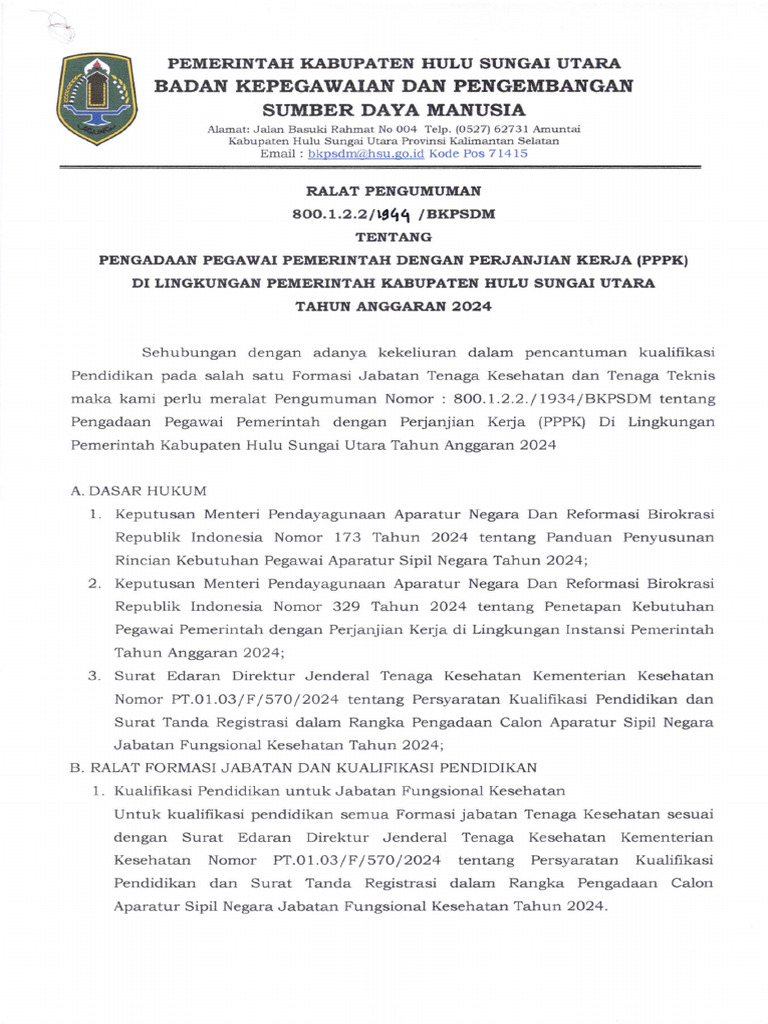 PEMERINTAH KABUPATEN HULU SUNGAI UTARA
BADAN KEPEGAWAIAN DAN PENGEMBANGAN
SUMBER DAYA MANUSIA

Alamat: Jalan Basuki Rahmat No 004 Telp. (0527) 62731 Amuntai
Kabupaten Hulu Sungai Utara Provinsi Kalimantan Selatan
Email : bkpsdm@hsu.go.id Kode Pos 71415

RALAT PENGUMUMAN
800.1.2.2/1944 /BKPSDM
TENTANG
PENGADAAN PEGAWAI PEMERINTAH DENGAN PERJANJIAN KERJA (PPPK)
DI LINGKUNGAN PEMERINTAH KABUPATEN HULU SUNGAI UTARA
TAHUN ANGGARAN 2024

Sehubungan dengan adanya kekeliuran dalam pencantuman kualifikasi Pendidikan pada salah satu Formasi Jabatan Tenaga Kesehatan dan Tenaga Teknis maka kami perlu meralat Pengumuman Nomor : 800.1.2.2./1934/BKPSDM tentang Pengadaan Pegawai Pemerintah dengan Perjanjian Kerja (PPPK) Di Lingkungan Pemerintah Kabupaten Hulu Sungai Utara Tahun Anggaran 2024

A. DASAR HUKUM
1. Keputusan Menteri Pendayagunaan Aparatur Negara Dan Reformasi Birokrasi Republik Indonesia Nomor 173 Tahun 2024 tentang Panduan Penyusunan Rincian Kebutuhan Pegawai Aparatur Sipil Negara Tahun 2024;
2. Keputusan Menteri Pendayagunaan Aparatur Negara Dan Reformasi Birokrasi Republik Indonesia Nomor 329 Tahun 2024 tentang Penetapan Kebutuhan Pegawai Pemerintah dengan Perjanjian Kerja di Lingkungan Instansi Pemerintah Tahun Anggaran 2024;
3. Surat Edaran Direktur Jenderal Tenaga Kesehatan Kementerian Kesehatan Nomor PT.01.03/F/570/2024 tentang Persyaratan Kualifikasi Pendidikan dan Surat Tanda Registrasi dalam Rangka Pengadaan Calon Aparatur Sipil Negara Jabatan Fungsional Kesehatan Tahun 2024;
B. RALAT FORMASI JABATAN DAN KUALIFIKASI PENDIDIKAN
1. Kualifikasi Pendidikan untuk Jabatan Fungsional Kesehatan
Untuk kualifikasi pendidikan semua Formasi jabatan Tenaga Kesehatan sesuai dengan Surat Edaran Direktur Jenderal Tenaga Kesehatan Kementerian Kesehatan Nomor PT.01.03/F/570/2024 tentang Persyaratan Kualifikasi Pendidikan dan Surat Tanda Registrasi dalam Rangka Pengadaan Calon Aparatur Sipil Negara Jabatan Fungsional Kesehatan Tahun 2024.